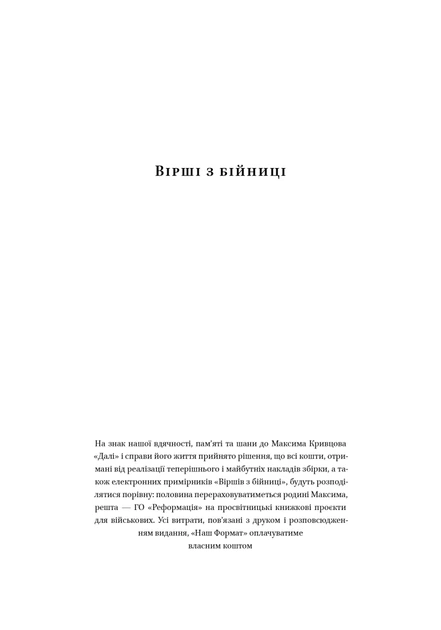 Вірші з бійниці

На знак нашої вдячності, пам'яті та шани до Максима Кривцова «Далі» і справи його життя прийнято рішення, що всі кошти, отримані від реалізації теперішнього і майбутніх накладів збірки, а також електронних примірників «Віршів з бійниці», будуть розподілятися порівну: половина перераховуватиметься родині Максима, решта — ГО «Реформація» на просвітницькі книжкові проєкти для військових. Усі витрати, пов'язані з друком і розповсюдженням видання, «Наш Формат» оплачуватиме власним коштом